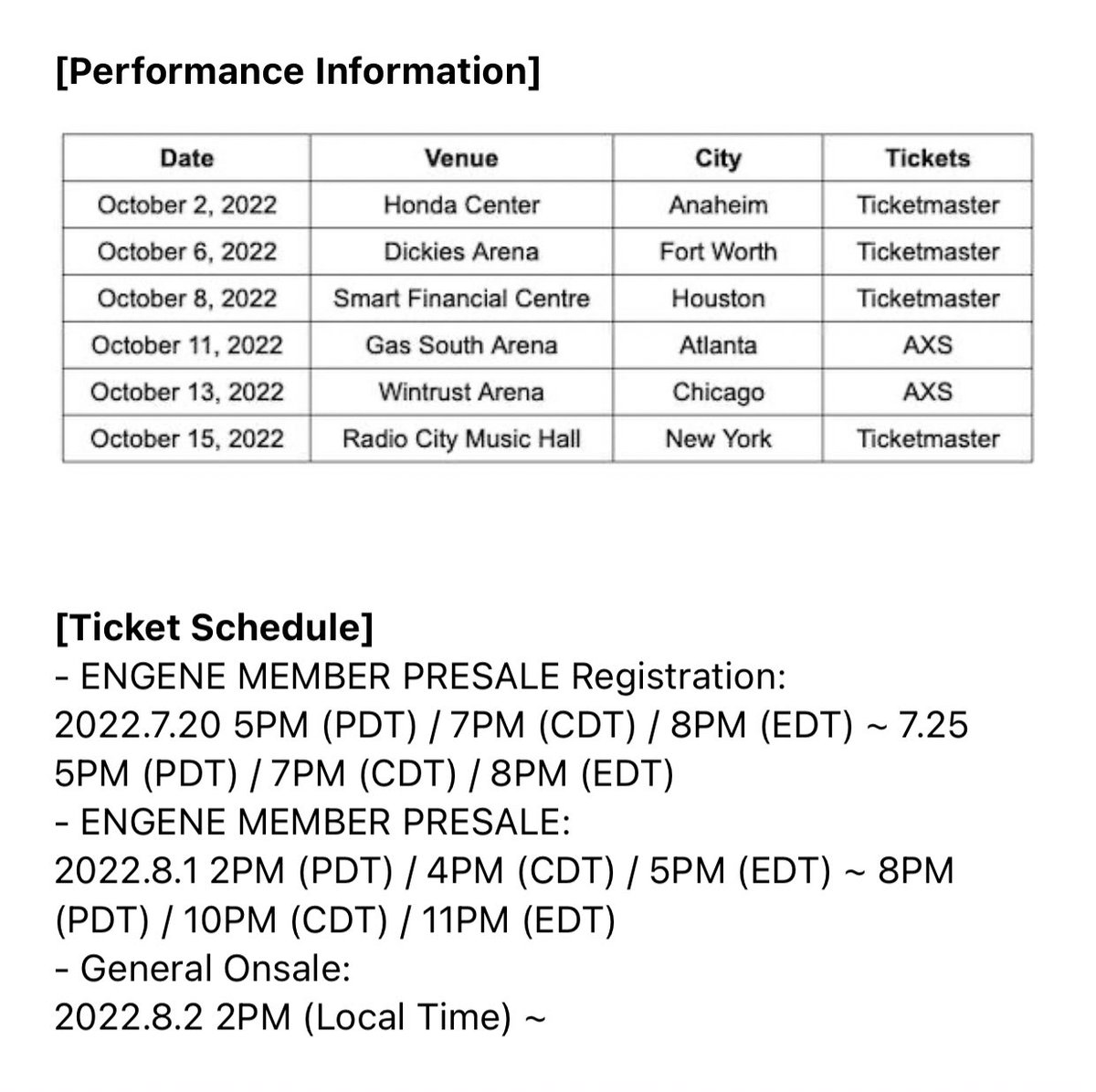 [Performance Information]

| Date | Venue | City | Tickets |
|---|---|---|---|
| October 2, 2022 | Honda Center | Anaheim | Ticketmaster |
| October 6, 2022 | Dickies Arena | Fort Worth | Ticketmaster |
| October 8, 2022 | Smart Financial Centre | Houston | Ticketmaster |
| October 11, 2022 | Gas South Arena | Atlanta | AXS |
| October 13, 2022 | Wintrust Arena | Chicago | AXS |
| October 15, 2022 | Radio City Music Hall | New York | Ticketmaster |

[Ticket Schedule]
- ENGENE MEMBER PRESALE Registration:
2022.7.20 5PM (PDT) / 7PM (CDT) / 8PM (EDT) ~ 7.25 5PM (PDT) / 7PM (CDT) / 8PM (EDT)
- ENGENE MEMBER PRESALE:
2022.8.1 2PM (PDT) / 4PM (CDT) / 5PM (EDT) ~ 8PM (PDT) / 10PM (CDT) / 11PM (EDT)
- General Onsale:
2022.8.2 2PM (Local Time) ~